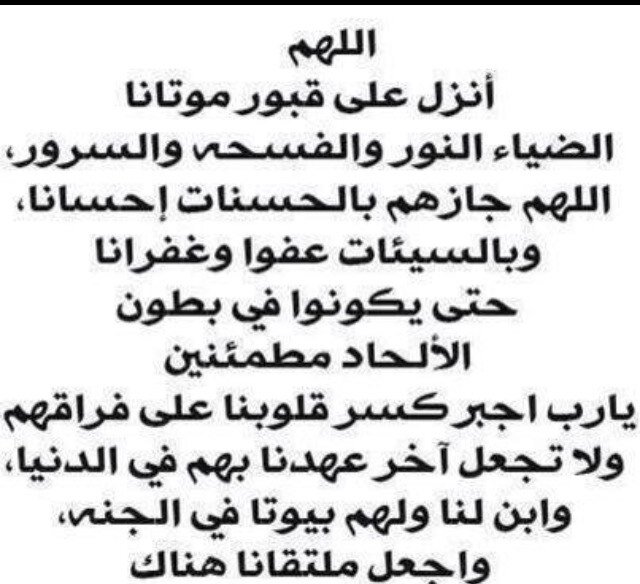 اللهم
أنزل على قبور موتانا
الضياء النور والفسحه والسرور،
اللهم جازهم بالحسنات إحسانا،
وبالسيئات عفوا وغفرانا
حتى يكونوا في بطون
الألحاد مطمئنين
يارب اجبر كسر قلوبنا على فراقهم
ولا تجعل آخر عهدنا بهم في الدنيا،
وابن لنا ولهم بيوتا في الجنه،
واجعل ملتقانا هناك